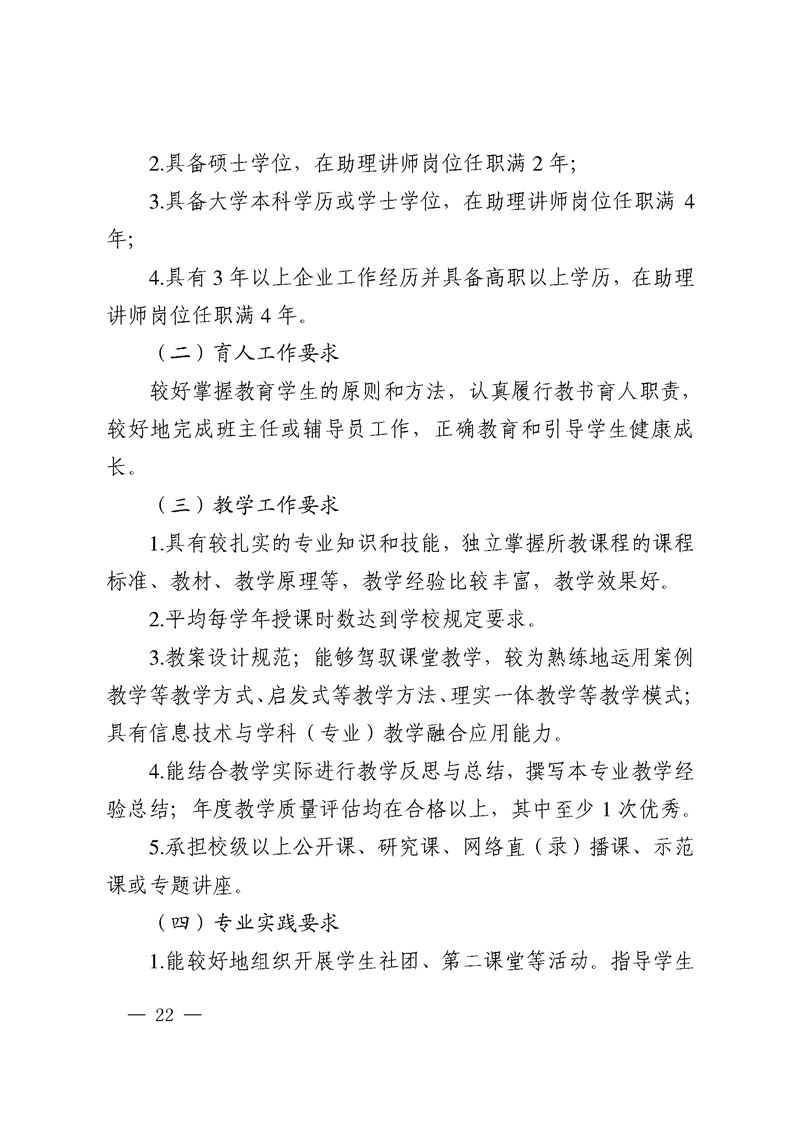 2.具备硕士学位，在助理讲师岗位任职满2年；

3.具备大学本科学历或学士学位，在助理讲师岗位任职满4年；

4.具有3年以上企业工作经历并具备高职以上学历，在助理讲师岗位任职满4年。

（二）育人工作要求

较好掌握教育学生的原则和方法，认真履行教书育人职责，较好地完成班主任或辅导员工作，正确教育和引导学生健康成长。

（三）教学工作要求

1.具有较扎实的专业知识和技能，独立掌握所教课程的课程标准、教材、教学原理等，教学经验比较丰富，教学效果好。

2.平均每学年授课时数达到学校规定要求。

3.教案设计规范；能够驾驭课堂教学，较为熟练地运用案例教学等教学方式、启发式等教学方法、理实一体教学等教学模式；具有信息技术与学科（专业）教学融合应用能力。

4.能结合教学实际进行教学反思与总结，撰写本专业教学经验总结；年度教学质量评估均在合格以上，其中至少1次优秀。

5.承担校级以上公开课、研究课、网络直（录）播课、示范课或专题讲座。

（四）专业实践要求

1.能较好地组织开展学生社团、第二课堂等活动。指导学生

— 22 —